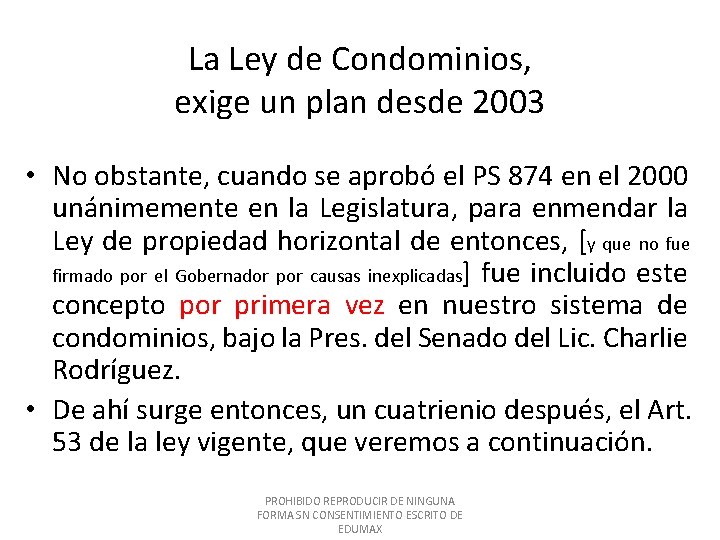 La Ley de Condominios, exige un plan desde 2003

• No obstante, cuando se aprobó el PS 874 en el 2000 unánimemente en la Legislatura, para enmendar la Ley de propiedad horizontal de entonces, [y que no fue firmado por el Gobernador por causas inexplicadas] fue incluido este concepto por primera vez en nuestro sistema de condominios, bajo la Pres. del Senado del Lic. Charlie Rodríguez.

• De ahí surge entonces, un cuatrienio después, el Art. 53 de la ley vigente, que veremos a continuación.

PROHIBIDO REPRODUCIR DE NINGUNA FORMA SN CONSENTIMIENTO ESCRITO DE EDUMAX